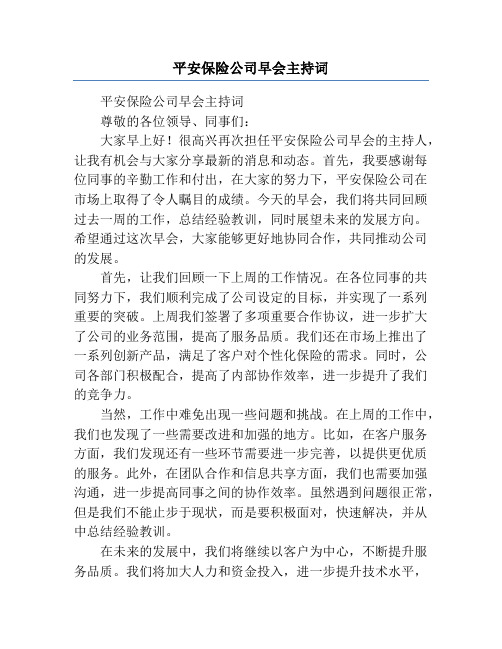 平安保险公司早会主持词

平安保险公司早会主持词

尊敬的各位领导、同事们：

大家早上好！很高兴再次担任平安保险公司早会的主持人，让我有机会与大家分享最新的消息和动态。首先，我要感谢每位同事的辛勤工作和付出，在大家的努力下，平安保险公司在市场上取得了令人瞩目的成绩。今天的早会，我们将共同回顾过去一周的工作，总结经验教训，同时展望未来的发展方向。希望通过这次早会，大家能够更好地协同合作，共同推动公司的发展。

首先，让我们回顾一下上周的工作情况。在各位同事的共同努力下，我们顺利完成了公司设定的目标，并实现了一系列重要的突破。上周我们签署了多项重要合作协议，进一步扩大了公司的业务范围，提高了服务品质。我们还在市场上推出了一系列创新产品，满足了客户对个性化保险的需求。同时，公司各部门积极配合，提高了内部协作效率，进一步提升了我们的竞争力。

当然，工作中难免出现一些问题和挑战。在上周的工作中，我们也发现了一些需要改进和加强的地方。比如，在客户服务方面，我们发现还有一些环节需要进一步完善，以提供更优质的服务。此外，在团队合作和信息共享方面，我们也需要加强沟通，进一步提高同事之间的协作效率。虽然遇到问题很正常，但是我们不能止步于现状，而是要积极面对，快速解决，并从中总结经验教训。

在未来的发展中，我们将继续以客户为中心，不断提升服务品质。我们将加大人力和资金投入，进一步提升技术水平，